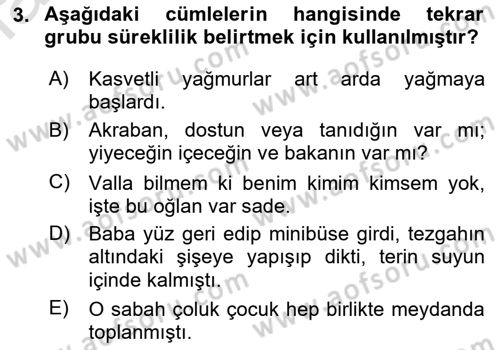 3. Aşağıdaki cümlelerin hangisinde tekrar grubu süreklilik belirtmek için kullanılmıştır?

A) Kasvetli yağmurlar art arda yağmaya başlardı.

B) Akraban, dostun veya tanıdığın var mı; yiyeceğin içeceğin ve bakanın var mı?

C) Valla bilmem ki benim kimim kimsem yok, işte bu oğlan var sade.

D) Baba yüz geri edip minibüse girdi, tezgahın altındaki şişeye yapışıp dikti, terin suyun içinde kalmıştı.

E) O sabah çoluk çocuk hep birlikte meydanda toplanmıştı.

www.aofsoru.com